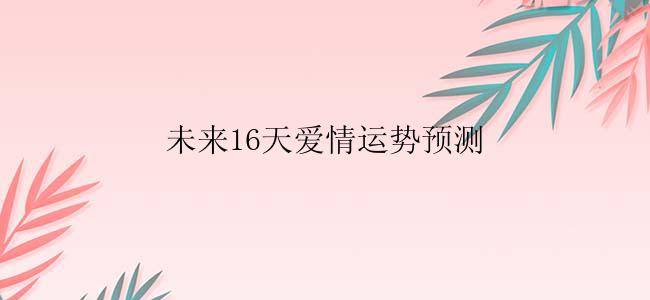 未来16天爱情运势预测